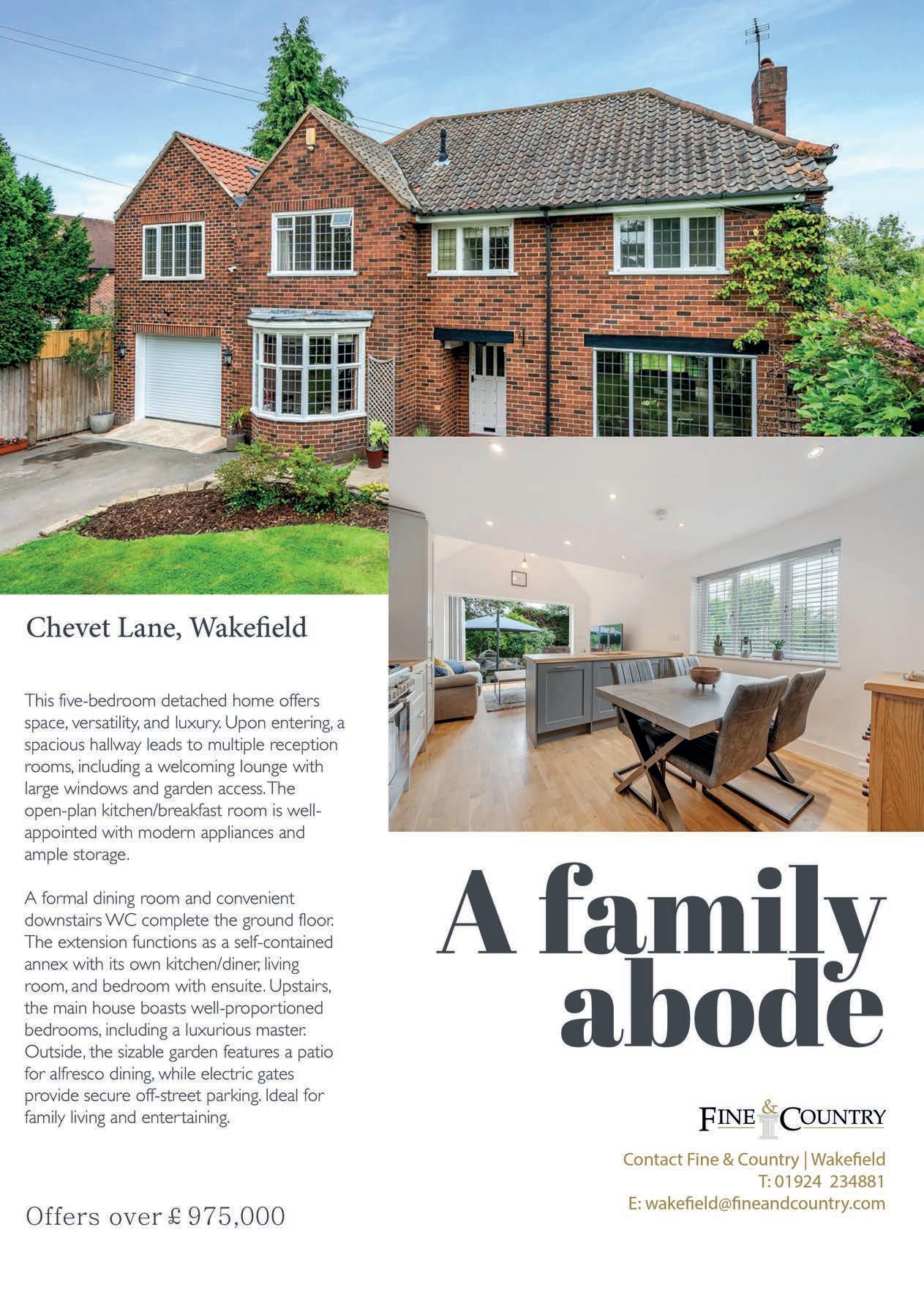 Chevet Lane, Wakefield

This five-bedroom detached home offers space, versatility, and luxury. Upon entering, a spacious hallway leads to multiple reception rooms, including a welcoming lounge with large windows and garden access. The open-plan kitchen/breakfast room is well-appointed with modern appliances and ample storage.

A formal dining room and convenient downstairs WC complete the ground floor. The extension functions as a self-contained annex with its own kitchen/diner, living room, and bedroom with ensuite. Upstairs, the main house boasts well-proportioned bedrooms, including a luxurious master. Outside, the sizable garden features a patio for alfresco dining, while electric gates provide secure off-street parking. Ideal for family living and entertaining.

Offers over £975,000

A family abode

FINE & COUNTRY

Contact Fine & Country | Wakefield
T: 01924 234881
E: wakefield@fineandcountry.com